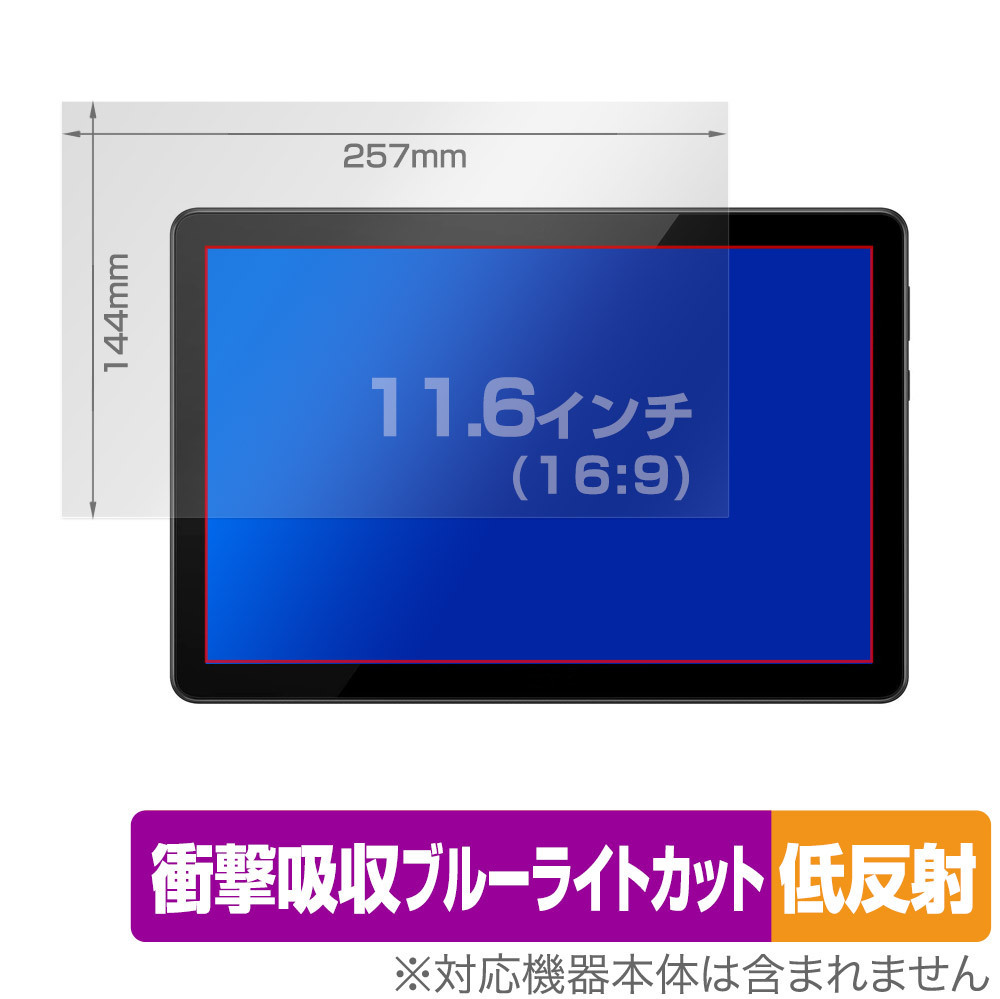 257mm

144mm

11.6インチ
（16:9）

衝撃吸収ブルーライトカット 低反射

※対応機器本体は含まれません